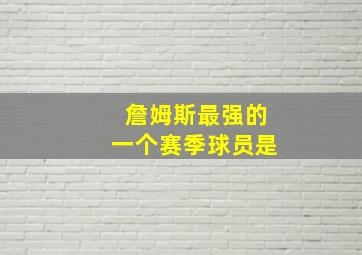 詹姆斯最强的
一个赛季球员是